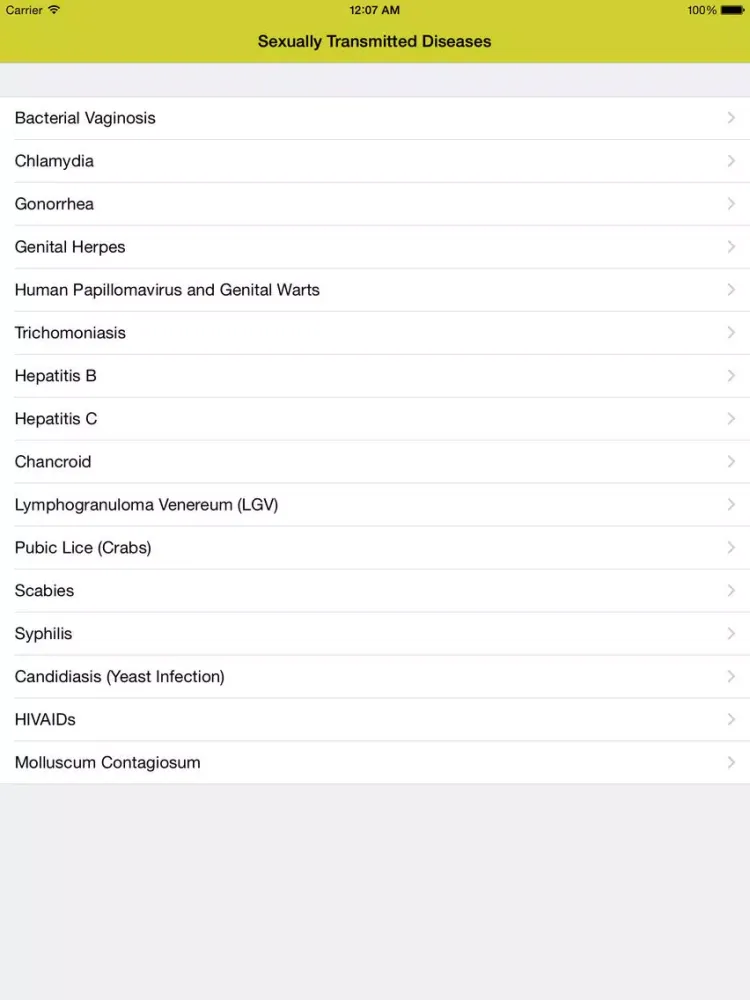 Carrier 12:07 AM 100%

Sexually Transmitted Diseases

Bacterial Vaginosis
Chlamydia
Gonorrhea
Genital Herpes
Human Papillomavirus and Genital Warts
Trichomoniasis
Hepatitis B
Hepatitis C
Chancroid
Lymphogranuloma Venereum (LGV)
Pubic Lice (Crabs)
Scabies
Syphilis
Candidiasis (Yeast Infection)
HIVAIDs
Molluscum Contagiosum